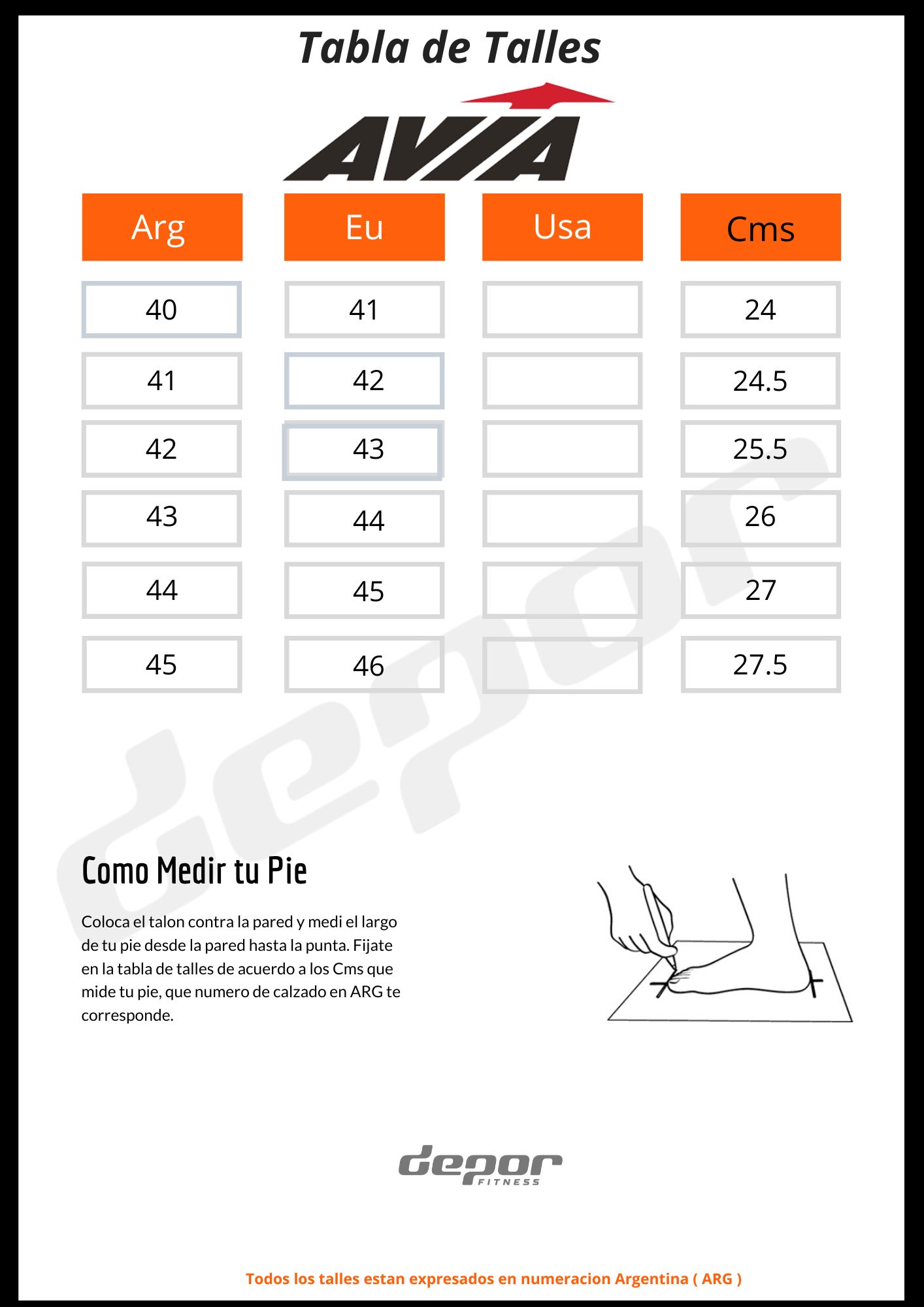 Tabla de Talles

AVIA

| Arg | Eu | Usa | Cms |
|---|---|---|---|
| 40 | 41 | | 24 |
| 41 | 42 | | 24.5 |
| 42 | 43 | | 25.5 |
| 43 | 44 | | 26 |
| 44 | 45 | | 27 |
| 45 | 46 | | 27.5 |

depor

Como Medir tu Pie

Coloca el talon contra la pared y medi el largo de tu pie desde la pared hasta la punta. Fijate en la tabla de talles de acuerdo a los Cms que mide tu pie, que numero de calzado en ARG te corresponde.

depor FITNESS

Todos los talles estan expresados en numeracion Argentina ( ARG )